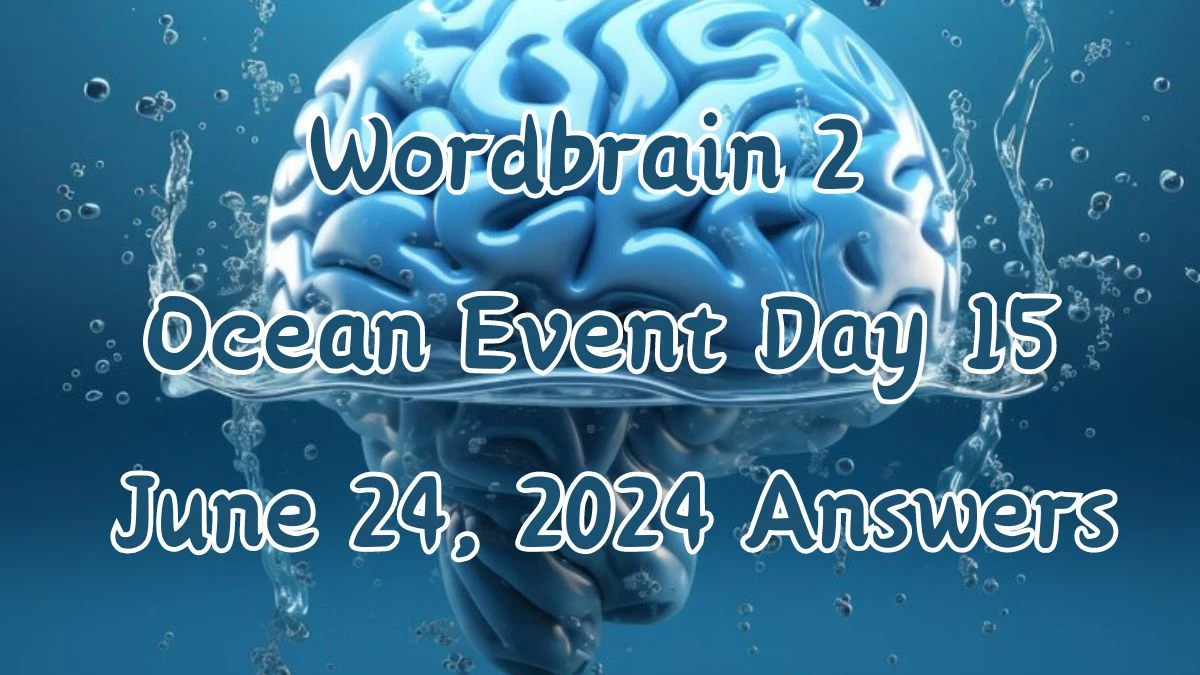 Wordbrain 2
Ocean Event Day 15
June 24, 2024 Answers